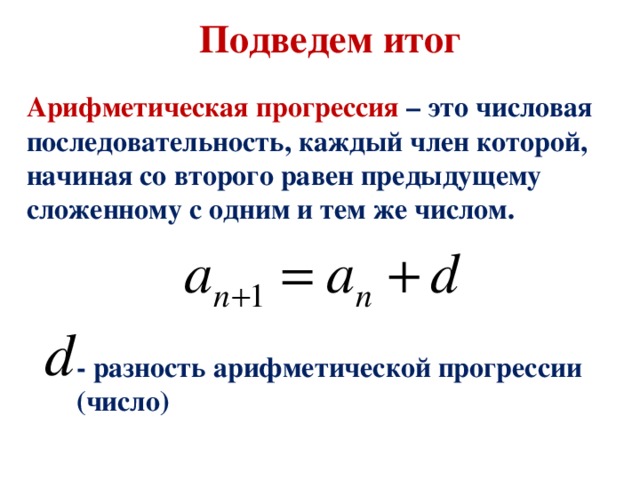 Подведем итог

Арифметическая прогрессия – это числовая последовательность, каждый член которой, начиная со второго равен предыдущему сложенному с одним и тем же числом.

$a_{n+1} = a_n + d$

$d$ - разность арифметической прогрессии (число)